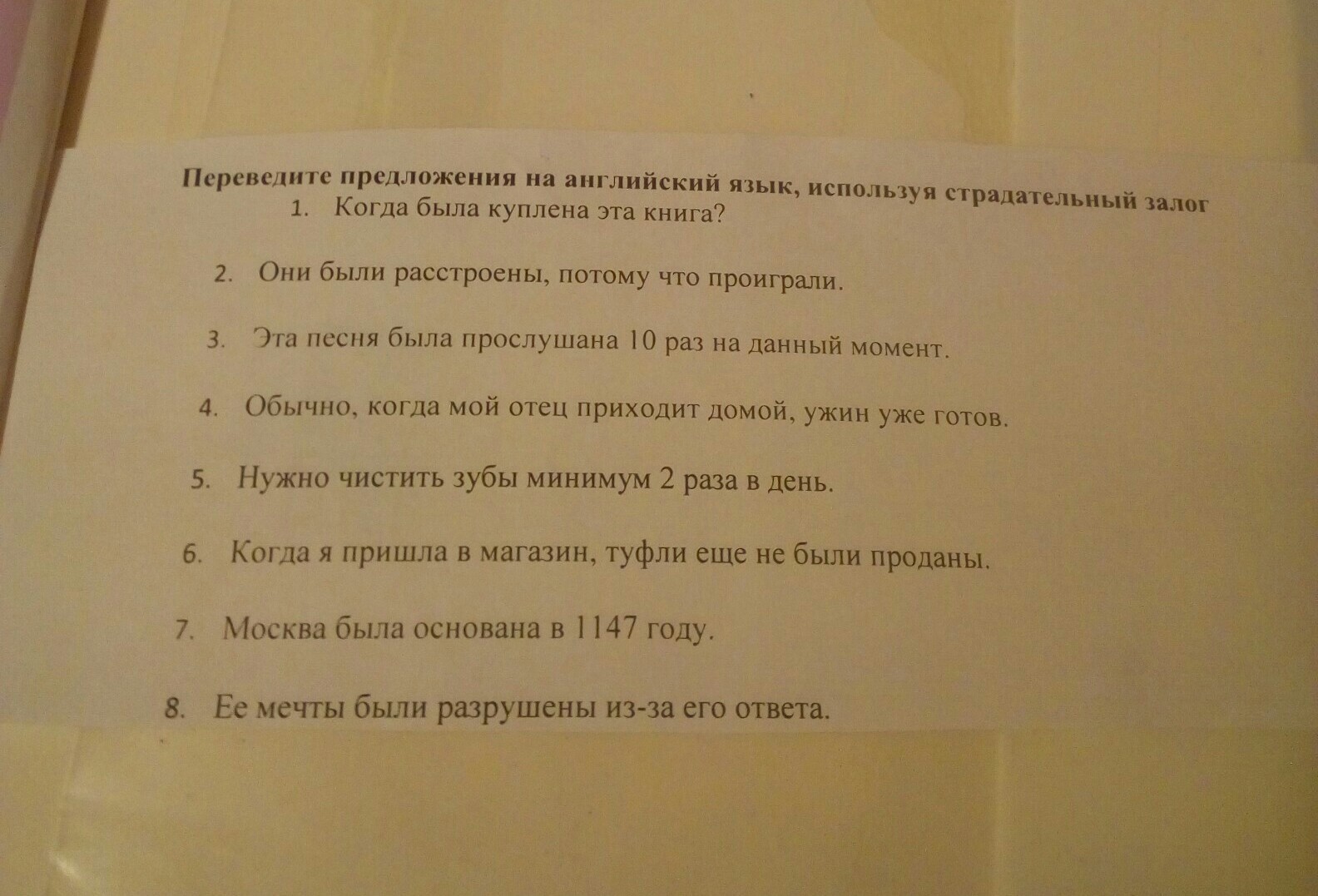 Переведите предложения на английский язык, используя страдательный залог

1. Когда была куплена эта книга?

2. Они были расстроены, потому что проиграли.

3. Эта песня была прослушана 10 раз на данный момент.

4. Обычно, когда мой отец приходит домой, ужин уже готов.

5. Нужно чистить зубы минимум 2 раза в день.

6. Когда я пришла в магазин, туфли еще не были проданы.

7. Москва была основана в 1147 году.

8. Ее мечты были разрушены из-за его ответа.